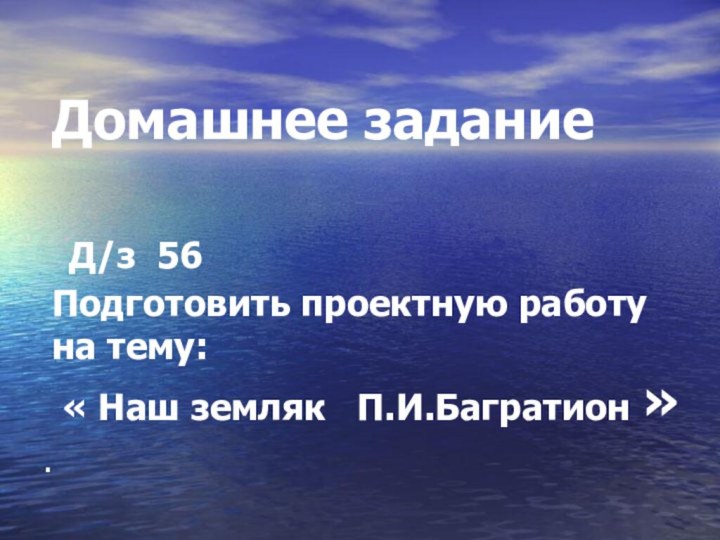 Домашнее задание

Д/з 56
Подготовить проектную работу на тему:
« Наш земляк П.И.Багратион »
.